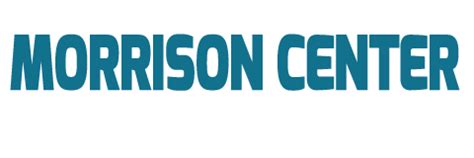 MORRISON CENTER